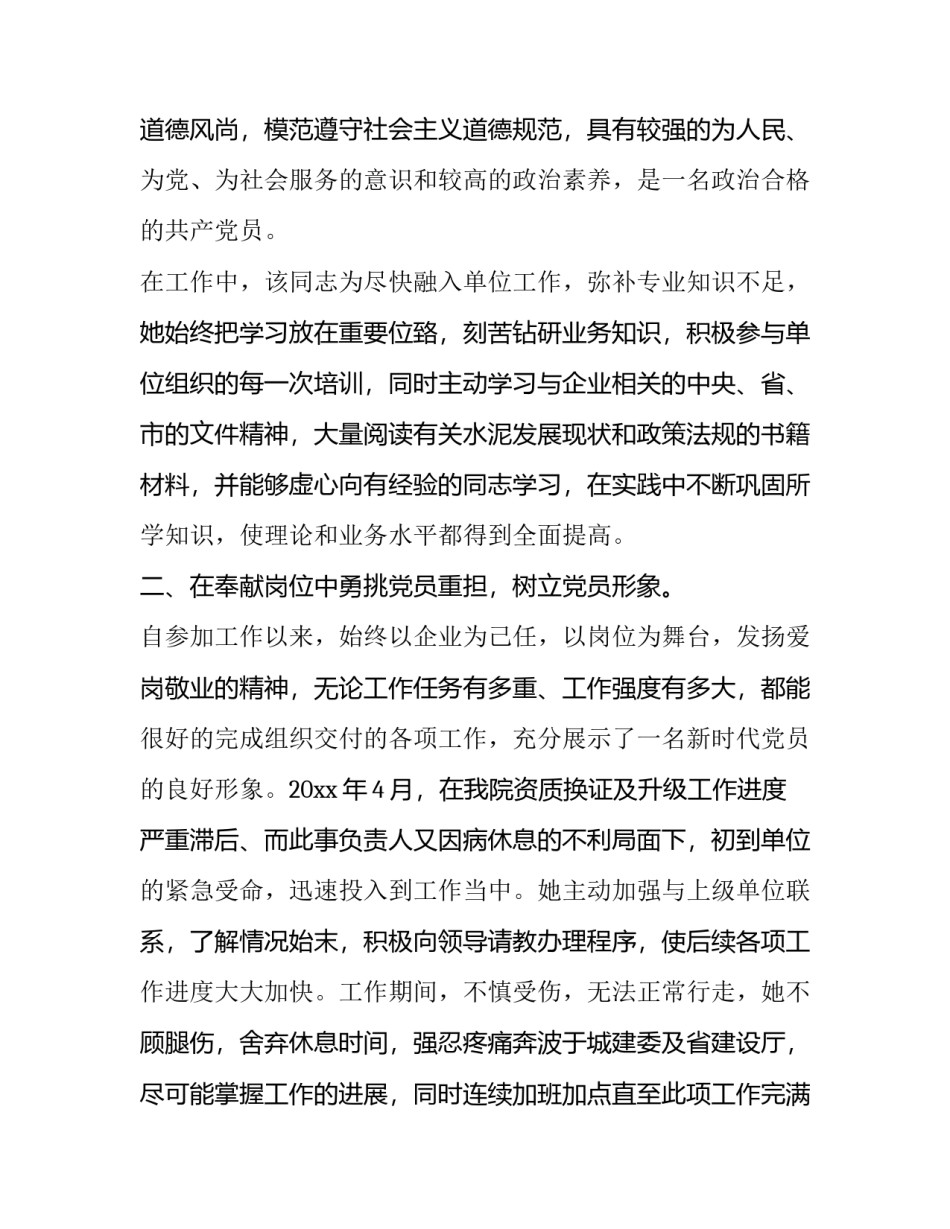 道德风尚，模范遵守社会主义道德规范，具有较强的为人民、为党、为社会服务的意识和较高的政治素养，是一名政治合格的共产党员。

在工作中，该同志为尽快融入单位工作，弥补专业知识不足，她始终把学习放在重要位臵，刻苦钻研业务知识，积极参与单位组织的每一次培训，同时主动学习与企业相关的中央、省、市的文件精神，大量阅读有关水泥发展现状和政策法规的书籍材料，并能够虚心向有经验的同志学习，在实践中不断巩固所学知识，使理论和业务水平都得到全面提高。

二、在奉献岗位中勇挑党员重担，树立党员形象。

自参加工作以来，始终以企业为已任，以岗位为舞台，发扬爱岗敬业的精神，无论工作任务有多重、工作强度有多大，都能很好的完成组织交付的各项工作，充分展示了一名新时代党员的良好形象。20xx 年 4 月，在我院资质换证及升级工作进度严重滞后、而此事负责人又因病休息的不利局面下，初到单位的紧急受命，迅速投入到工作当中。她主动加强与上级单位联系，了解情况始末，积极向领导请教办理程序，使后续各项工作进度大大加快。工作期间，不慎受伤，无法正常行走，她不顾腿伤，舍弃休息时间，强忍疼痛奔波于城建委及省建设厅，尽可能掌握工作的进展，同时连续加班加点直至此项工作完满